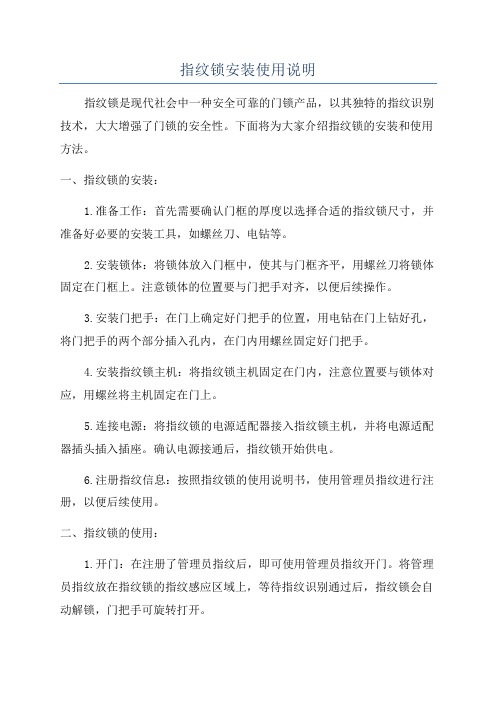 指纹锁安装使用说明

指纹锁是现代社会中一种安全可靠的门锁产品，以其独特的指纹识别技术，大大增强了门锁的安全性。下面将为大家介绍指纹锁的安装和使用方法。

一、指纹锁的安装：

1.准备工作：首先需要确认门框的厚度以选择合适的指纹锁尺寸，并准备好必要的安装工具，如螺丝刀、电钻等。

2.安装锁体：将锁体放入门框中，使其与门框齐平，用螺丝刀将锁体固定在门框上。注意锁体的位置要与门把手对齐，以便后续操作。

3.安装门把手：在门上确定好门把手的位置，用电钻在门上钻好孔，将门把手的两个部分插入孔内，在门内用螺丝固定好门把手。

4.安装指纹锁主机：将指纹锁主机固定在门内，注意位置要与锁体对应，用螺丝将主机固定在门上。

5.连接电源：将指纹锁的电源适配器接入指纹锁主机，并将电源适配器插头插入插座。确认电源接通后，指纹锁开始供电。

6.注册指纹信息：按照指纹锁的使用说明书，使用管理员指纹进行注册，以便后续使用。

二、指纹锁的使用：

1.开门：在注册了管理员指纹后，即可使用管理员指纹开门。将管理员指纹放在指纹锁的指纹感应区域上，等待指纹识别通过后，指纹锁会自动解锁，门把手可旋转打开。